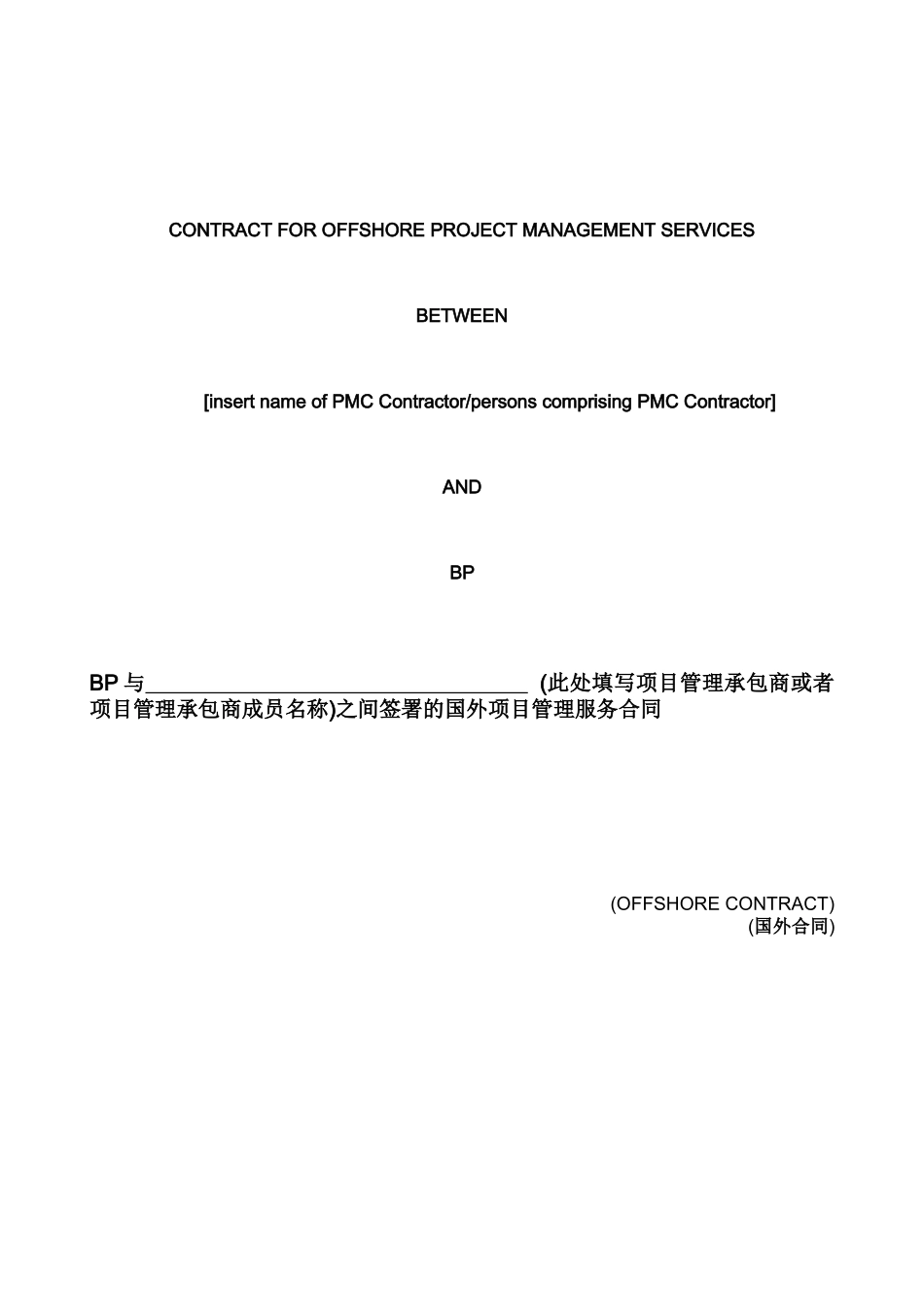 CONTRACT FOR OFFSHORE PROJECT MANAGEMENT SERVICES

BETWEEN

[insert name of PMC Contractor/persons comprising PMC Contractor]

AND

BP

BP 与________________________________ (此处填写项目管理承包商或者项目管理承包商成员名称)之间签署的国外项目管理服务合同

(OFFSHORE CONTRACT)
(国外合同)